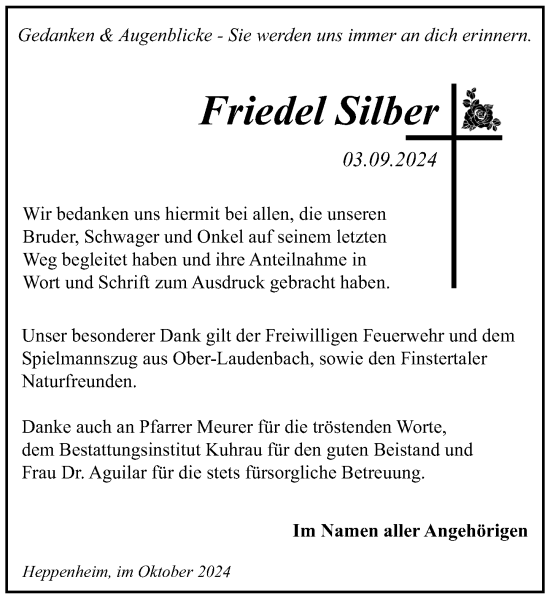 Gedanken & Augenblicke - Sie werden uns immer an dich erinnern.

Friedel Silber

03.09.2024

Wir bedanken uns hiermit bei allen, die unseren Bruder, Schwager und Onkel auf seinem letzten Weg begleitet haben und ihre Anteilnahme in Wort und Schrift zum Ausdruck gebracht haben.

Unser besonderer Dank gilt der Freiwilligen Feuerwehr und dem Spielmannszug aus Ober-Laudenbach, sowie den Finstertaler Naturfreunden.

Danke auch an Pfarrer Meurer für die tröstenden Worte, dem Bestattungsinstitut Kuhrau für den guten Beistand und Frau Dr. Aguilar für die stets fürsorgliche Betreuung.

Im Namen aller Angehörigen

Heppenheim, im Oktober 2024